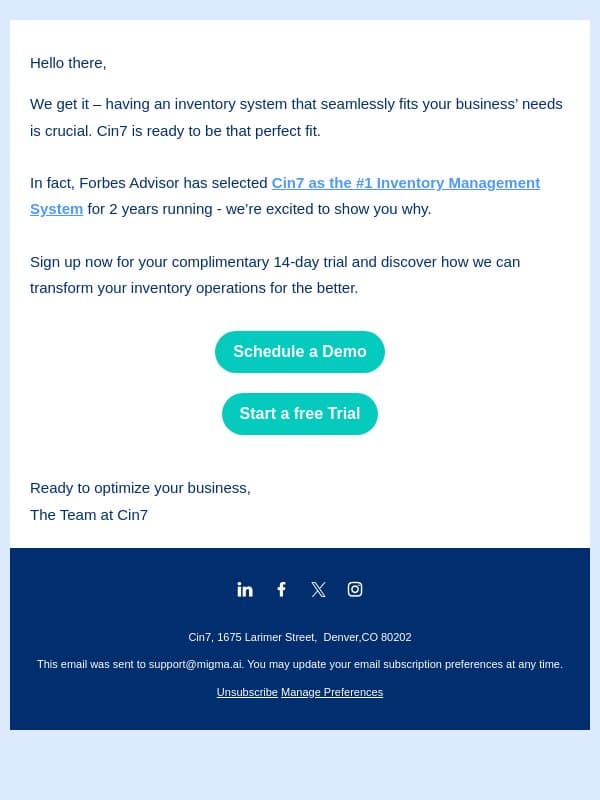 Hello there,

We get it – having an inventory system that seamlessly fits your business' needs is crucial. Cin7 is ready to be that perfect fit.

In fact, Forbes Advisor has selected Cin7 as the #1 Inventory Management System for 2 years running - we're excited to show you why.

Sign up now for your complimentary 14-day trial and discover how we can transform your inventory operations for the better.

Schedule a Demo

Start a free Trial

Ready to optimize your business,
The Team at Cin7

Cin7, 1675 Larimer Street, Denver,CO 80202

This email was sent to support@migma.ai. You may update your email subscription preferences at any time.

Unsubscribe Manage Preferences